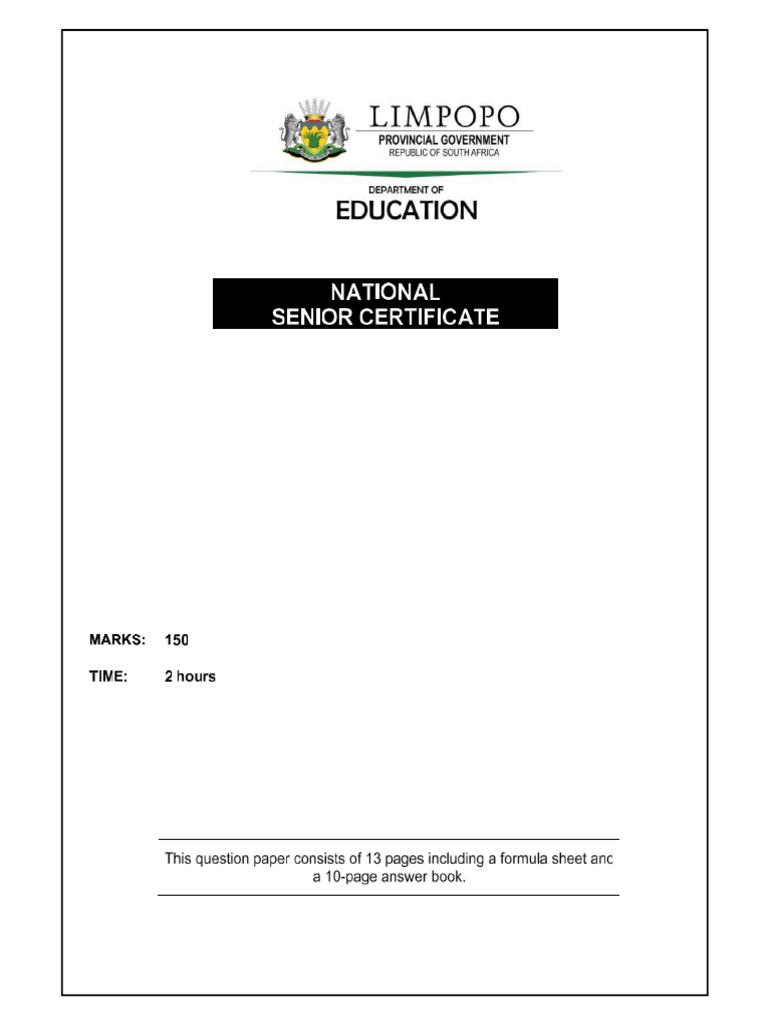 LIMPOPO
PROVINCIAL GOVERNMENT
REPUBLIC OF SOUTH AFRICA

DEPARTMENT OF
EDUCATION

NATIONAL
SENIOR CERTIFICATE

MARKS: 150

TIME: 2 hours

This question paper consists of 13 pages including a formula sheet anc a 10-page answer book.